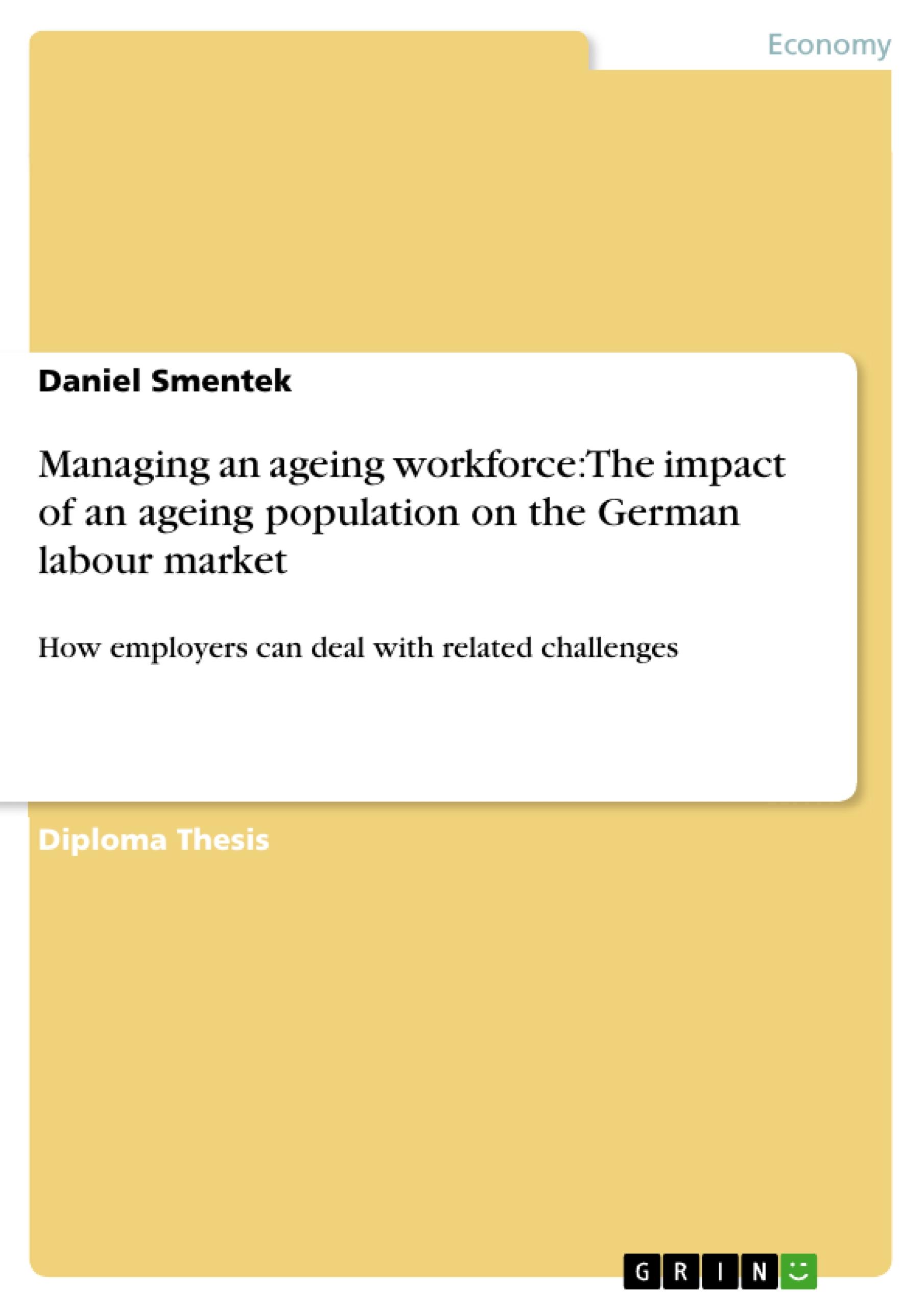 Economy

Daniel Smentek

Managing an ageing workforce:The impact of an ageing population on the German labour market

How employers can deal with related challenges

Diploma Thesis

GRIN